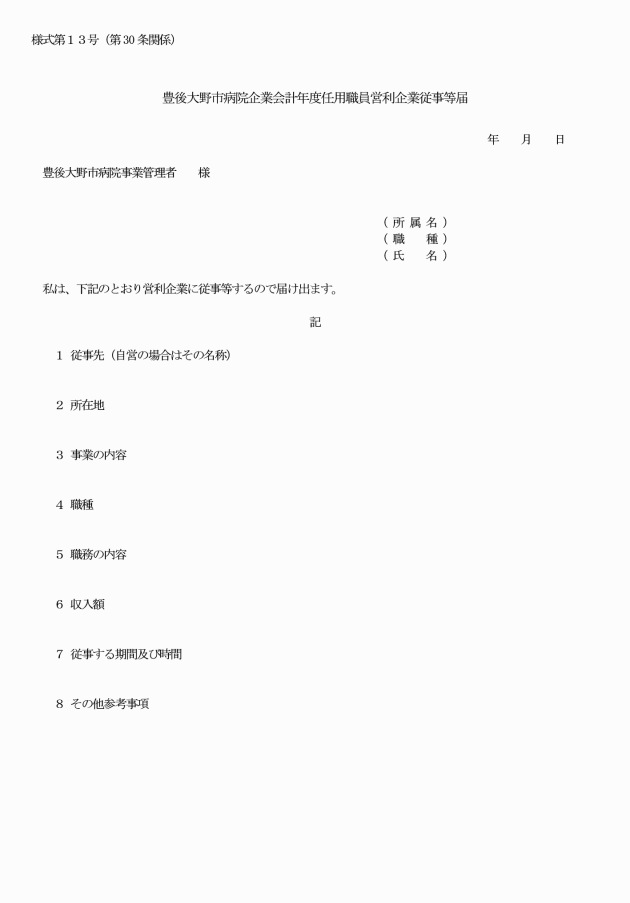 様式第１３号（第30条関係）

豊後大野市病院企業会計年度任用職員営利企業従事等届

年　月　日

豊後大野市病院事業管理者　様

（所属名）
（職　種）
（氏　名）

私は、下記のとおり営利企業に従事等するので届け出ます。

記

1　従事先（自営の場合はその名称）

2　所在地

3　事業の内容

4　職種

5　職務の内容

6　収入額

7　従事する期間及び時間

8　その他参考事項